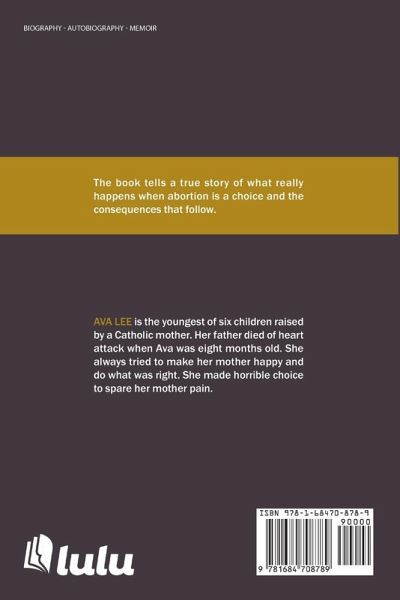 BIOGRAPHY - AUTOBIOGRAPHY - MEMOIR

The book tells a true story of what really happens when abortion is a choice and the consequences that follow.

AVA LEE is the youngest of six children raised by a Catholic mother. Her father died of heart attack when Ava was eight months old. She always tried to make her mother happy and do what was right. She made horrible choice to spare her mother pain.

lulu

ISBN 978-1-68470-878-9
90000
9 781684 708789